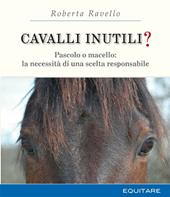 Roberta Ravello

CAVALLI INUTILI?

Pascolo o macello:
la necessità di una scelta responsabile

EQUITARE